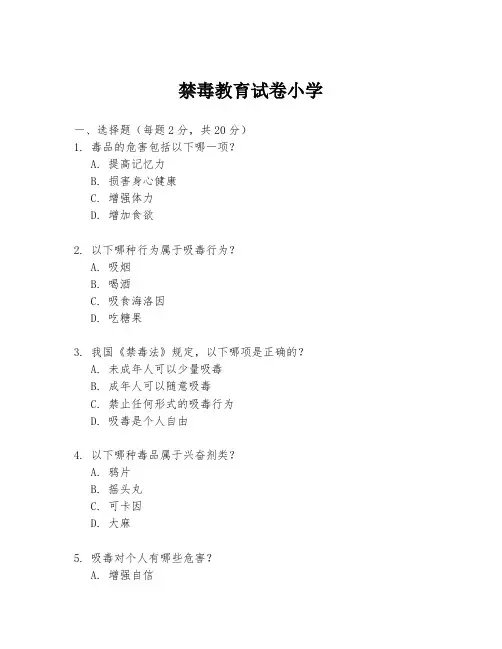 禁毒教育试卷小学

一、选择题（每题 2 分，共 20 分）

1. 毒品的危害包括以下哪一项？
A. 提高记忆力
B. 损害身心健康
C. 增强体力
D. 增加食欲

2. 以下哪种行为属于吸毒行为？
A. 吸烟
B. 喝酒
C. 吸食海洛因
D. 吃糖果

3. 我国《禁毒法》规定，以下哪项是正确的？
A. 未成年人可以少量吸毒
B. 成年人可以随意吸毒
C. 禁止任何形式的吸毒行为
D. 吸毒是个人自由

4. 以下哪种毒品属于兴奋剂类？
A. 鸦片
B. 摇头丸
C. 可卡因
D. 大麻

5. 吸毒对个人有哪些危害？
A. 增强自信